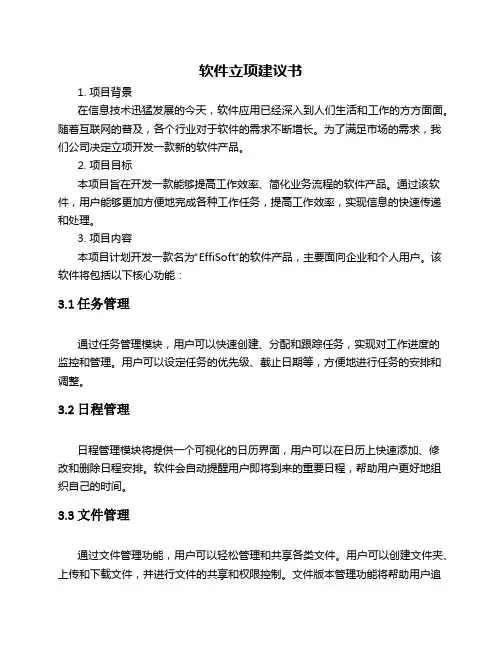 软件立项建议书

1. 项目背景

在信息技术迅猛发展的今天，软件应用已经深入到人们生活和工作的方方面面。随着互联网的普及，各个行业对于软件的需求不断增长。为了满足市场的需求，我们公司决定立项开发一款新的软件产品。

2. 项目目标

本项目旨在开发一款能够提高工作效率、简化业务流程的软件产品。通过该软件，用户能够更加方便地完成各种工作任务，提高工作效率，实现信息的快速传递和处理。

3. 项目内容

本项目计划开发一款名为“EffiSoft”的软件产品，主要面向企业和个人用户。该软件将包括以下核心功能：

3.1 任务管理

通过任务管理模块，用户可以快速创建、分配和跟踪任务，实现对工作进度的监控和管理。用户可以设定任务的优先级、截止日期等，方便地进行任务的安排和调整。

3.2 日程管理

日程管理模块将提供一个可视化的日历界面，用户可以在日历上快速添加、修改和删除日程安排。软件会自动提醒用户即将到来的重要日程，帮助用户更好地组织自己的时间。

3.3 文件管理

通过文件管理功能，用户可以轻松管理和共享各类文件。用户可以创建文件夹、上传和下载文件，并进行文件的共享和权限控制。文件版本管理功能将帮助用户追